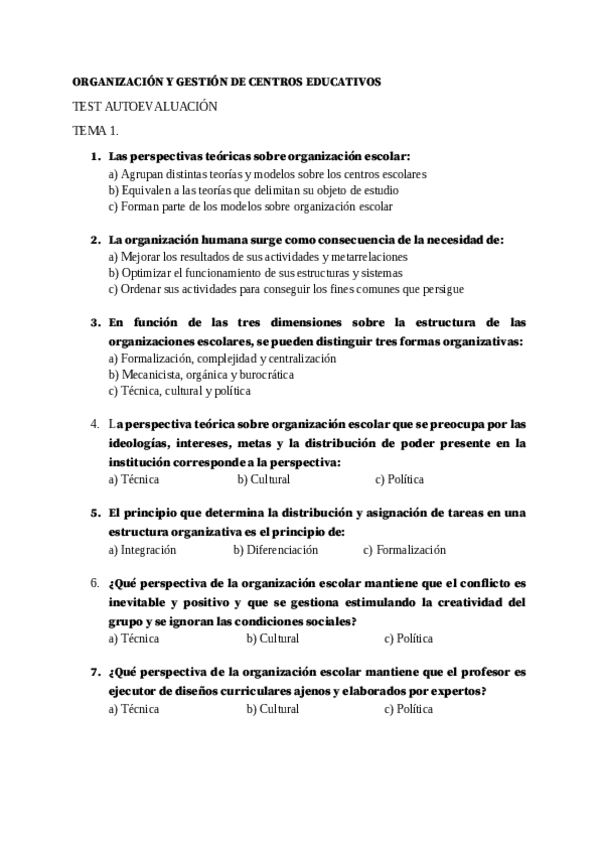 ORGANIZACIÓN Y GESTIÓN DE CENTROS EDUCATIVOS

TEST AUTOEVALUACIÓN

TEMA 1.

1. Las perspectivas teóricas sobre organización escolar:
a) Agrupan distintas teorías y modelos sobre los centros escolares
b) Equivalen a las teorías que delimitan su objeto de estudio
c) Forman parte de los modelos sobre organización escolar

2. La organización humana surge como consecuencia de la necesidad de:
a) Mejorar los resultados de sus actividades y metarrelaciones
b) Optimizar el funcionamiento de sus estructuras y sistemas
c) Ordenar sus actividades para conseguir los fines comunes que persigue

3. En función de las tres dimensiones sobre la estructura de las organizaciones escolares, se pueden distinguir tres formas organizativas:
a) Formalización, complejidad y centralización
b) Mecanicista, orgánica y burocrática
c) Técnica, cultural y política

4. La perspectiva teórica sobre organización escolar que se preocupa por las ideologías, intereses, metas y la distribución de poder presente en la institución corresponde a la perspectiva:
a) Técnica b) Cultural c) Política

5. El principio que determina la distribución y asignación de tareas en una estructura organizativa es el principio de:
a) Integración b) Diferenciación c) Formalización

6. ¿Qué perspectiva de la organización escolar mantiene que el conflicto es inevitable y positivo y que se gestiona estimulando la creatividad del grupo y se ignoran las condiciones sociales?
a) Técnica b) Cultural c) Política

7. ¿Qué perspectiva de la organización escolar mantiene que el profesor es ejecutor de diseños curriculares ajenos y elaborados por expertos?
a) Técnica b) Cultural c) Política